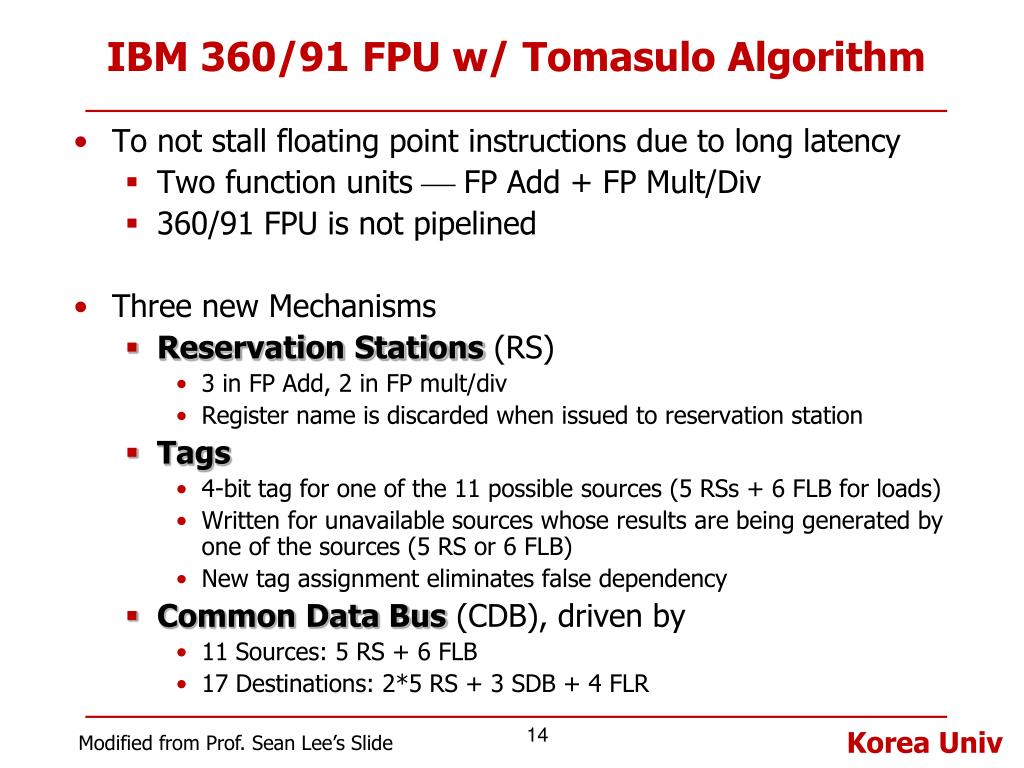 IBM 360/91 FPU w/ Tomasulo Algorithm

• To not stall floating point instructions due to long latency
  ▪ Two function units — FP Add + FP Mult/Div
  ▪ 360/91 FPU is not pipelined

• Three new Mechanisms
  ▪ Reservation Stations (RS)
    • 3 in FP Add, 2 in FP mult/div
    • Register name is discarded when issued to reservation station
  ▪ Tags
    • 4-bit tag for one of the 11 possible sources (5 RSs + 6 FLB for loads)
    • Written for unavailable sources whose results are being generated by one of the sources (5 RS or 6 FLB)
    • New tag assignment eliminates false dependency
  ▪ Common Data Bus (CDB), driven by
    • 11 Sources: 5 RS + 6 FLB
    • 17 Destinations: 2*5 RS + 3 SDB + 4 FLR

Modified from Prof. Sean Lee's Slide

14

Korea Univ